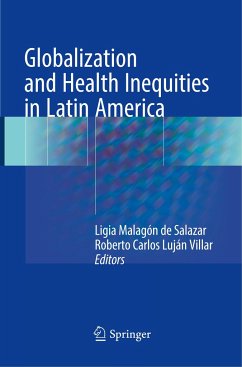 Globalization and Health Inequities in Latin America

Ligia Malagón de Salazar
Roberto Carlos Luján Villar
Editors

Springer